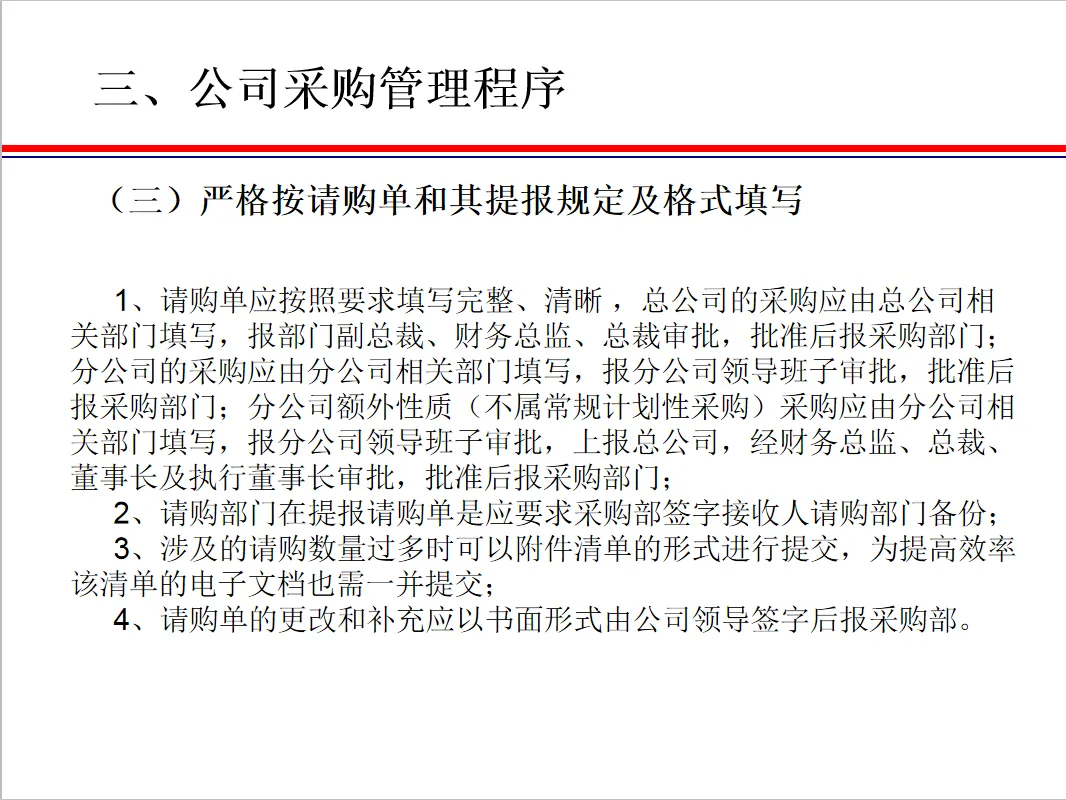 三、公司采购管理程序

（三）严格按请购单和其提报规定及格式填写

1、请购单应按照要求填写完整、清晰，总公司的采购应由总公司相关部门填写，报部门副总裁、财务总监、总裁审批，批准后报采购部门；分公司的采购应由分公司相关部门填写，报分公司领导班子审批，批准后报采购部门；分公司额外性质（不属常规计划性采购）采购应由分公司相关部门填写，报分公司领导班子审批，上报总公司，经财务总监、总裁、董事长及执行董事长审批，批准后报采购部门；

2、请购部门在提报请购单是应要求采购部签字接收人请购部门备份；

3、涉及的请购数量过多时可以附件清单的形式进行提交，为提高效率该清单的电子文档也需一并提交；

4、请购单的更改和补充应以书面形式由公司领导签字后报采购部。